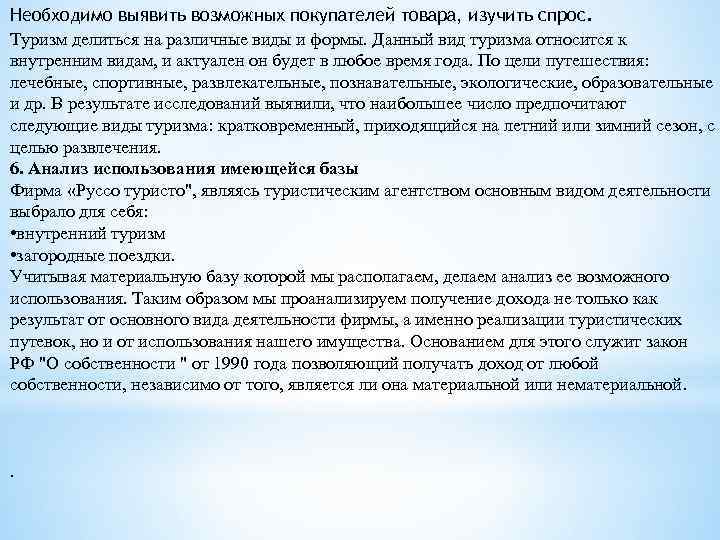 Необходимо выявить возможных покупателей товара, изучить спрос.
Туризм делиться на различные виды и формы. Данный вид туризма относится к внутренним видам, и актуален он будет в любое время года. По цели путешествия: лечебные, спортивные, развлекательные, познавательные, экологические, образовательные и др. В результате исследований выявили, что наибольшее число предпочитают следующие виды туризма: кратковременный, приходящийся на летний или зимний сезон, с целью развлечения.
6. Анализ использования имеющейся базы
Фирма «Руссо туристо", являясь туристическим агентством основным видом деятельности выбрало для себя:
•внутренний туризм
•загородные поездки.
Учитывая материальную базу которой мы располагаем, делаем анализ ее возможного использования. Таким образом мы проанализируем получение дохода не только как результат от основного вида деятельности фирмы, а именно реализации туристических путевок, но и от использования нашего имущества. Основанием для этого служит закон РФ "О собственности " от 1990 года позволяющий получать доход от любой собственности, независимо от того, является ли она материальной или нематериальной.

.